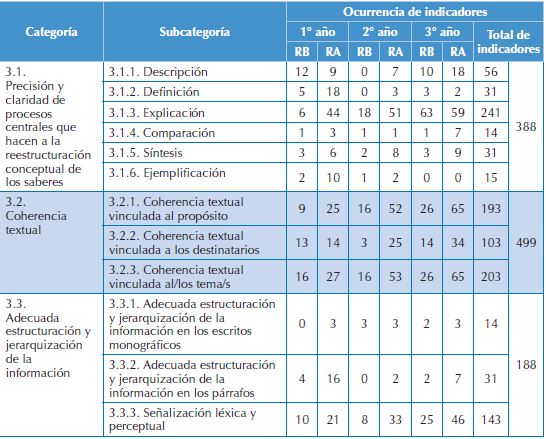 | Categoría | Subcategoría | Ocurrencia de indicadores | | | | | | | |
|---|---|---|---|---|---|---|---|---|---|
| | | 1° año | | 2° año | | 3° año | | Total de indicadores | |
| | | RB | RA | RB | RA | RB | RA | | |
| 3.1. Precisión y claridad de procesos centrales que hacen a la reestructuración conceptual de los saberes | 3.1.1. Descripción | 12 | 9 | 0 | 7 | 10 | 18 | 56 | 388 |
| | 3.1.2. Definición | 5 | 18 | 0 | 3 | 3 | 2 | 31 | |
| | 3.1.3. Explicación | 6 | 44 | 18 | 51 | 63 | 59 | 241 | |
| | 3.1.4. Comparación | 1 | 3 | 1 | 1 | 1 | 7 | 14 | |
| | 3.1.5. Síntesis | 3 | 6 | 2 | 8 | 3 | 9 | 31 | |
| | 3.1.6. Ejemplificación | 2 | 10 | 1 | 2 | 0 | 0 | 15 | |
| 3.2. Coherencia textual | 3.2.1. Coherencia textual vinculada al propósito | 9 | 25 | 16 | 52 | 26 | 65 | 193 | 499 |
| | 3.2.2. Coherencia textual vinculada a los destinatarios | 13 | 14 | 3 | 25 | 14 | 34 | 103 | |
| | 3.2.3. Coherencia textual vinculada al/los tema/s | 16 | 27 | 16 | 53 | 26 | 65 | 203 | |
| 3.3. Adecuada estructuración y jerarquización de la información | 3.3.1. Adecuada estructuración y jerarquización de la información en los escritos monográficos | 0 | 3 | 3 | 3 | 2 | 3 | 14 | 188 |
| | 3.3.2. Adecuada estructuración y jerarquización de la información en los párrafos | 4 | 16 | 0 | 2 | 2 | 7 | 31 | |
| | 3.3.3. Señalización léxica y perceptual | 10 | 21 | 8 | 33 | 25 | 46 | 143 | |